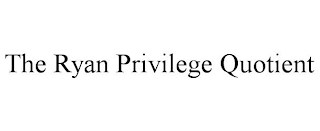 The Ryan Privilege Quotient